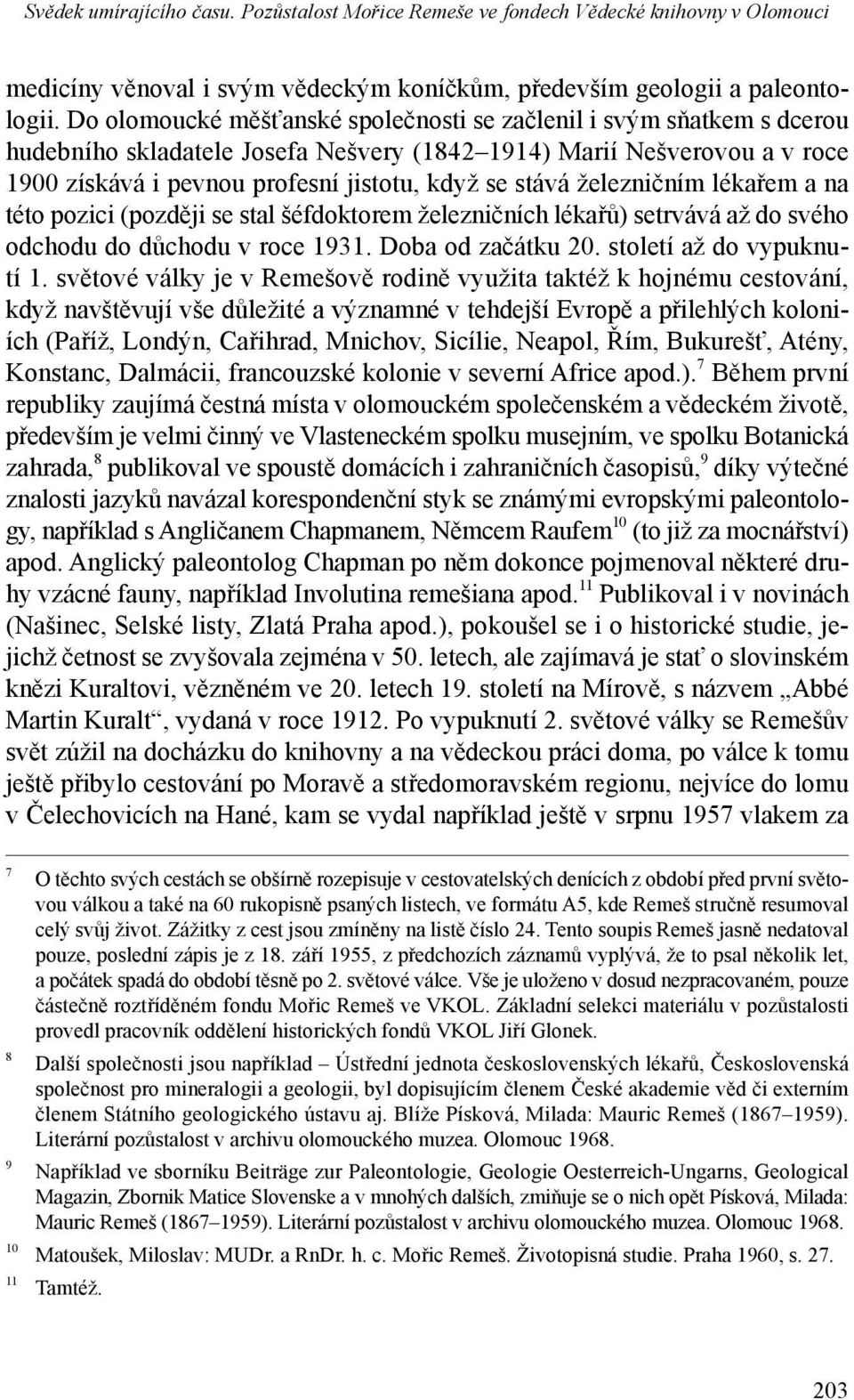 Svědek umírajícího času. Pozůstalost Mořice Remeše ve fondech Vědecké knihovny v Olomouci

medicíny věnoval i svým vědeckým koníčkům, především geologii a paleontologii. Do olomoucké měšťanské společnosti se začlenil i svým sňatkem s dcerou hudebního skladatele Josefa Nešvery (1842–1914) Marií Nešverovou a v roce 1900 získává i pevnou profesní jistotu, když se stává železničním lékařem a na této pozici (později se stal šéfdoktorem železničních lékařů) setrvává až do svého odchodu do důchodu v roce 1931. Doba od začátku 20. století až do vypuknutí 1. světové války je v Remešově rodině využita taktéž k hojnému cestování, když navštěvují vše důležité a významné v tehdejší Evropě a přilehlých koloniích (Paříž, Londýn, Cařihrad, Mnichov, Sicílie, Neapol, Řím, Bukurešť, Atény, Konstanc, Dalmácii, francouzské kolonie v severní Africe apod.).$^{7}$ Během první republiky zaujímá čestná místa v olomouckém společenském a vědeckém životě, především je velmi činný ve Vlasteneckém spolku musejním, ve spolku Botanická zahrada,$^{8}$ publikoval ve spoustě domácích i zahraničních časopisů,$^{9}$ díky výtečné znalosti jazyků navázal korespondenční styk se známými evropskými paleontology, například s Angličanem Chapmanem, Němcem Raufem$^{10}$ (to již za mocnářství) apod. Anglický paleontolog Chapman po něm dokonce pojmenoval některé druhy vzácné fauny, například Involutina remešiana apod.$^{11}$ Publikoval i v novinách (Našinec, Selské listy, Zlatá Praha apod.), pokoušel se i o historické studie, jejichž četnost se zvyšovala zejména v 50. letech, ale zajímavá je stať o slovinském knězi Kuraltovi, vězněném ve 20. letech 19. století na Mírově, s názvem „Abbé Martin Kuralt“, vydaná v roce 1912. Po vypuknutí 2. světové války se Remešův svět zúžil na docházku do knihovny a na vědeckou práci doma, po válce k tomu ještě přibylo cestování po Moravě a středomoravském regionu, nejvíce do lomu v Čelechovicích na Hané, kam se vydal například ještě v srpnu 1957 vlakem za

7 O těchto svých cestách se obšírně rozepisuje v cestovatelských denících z období před první světovou válkou a také na 60 rukopisně psaných listech, ve formátu A5, kde Remeš stručně resumoval celý svůj život. Zážitky z cest jsou zmíněny na listě číslo 24. Tento soupis Remeš jasně nedatoval pouze, poslední zápis je z 18. září 1955, z předchozích záznamů vyplývá, že to psal několik let, a počátek spadá do období těsně po 2. světové válce. Vše je uloženo v dosud nezpracovaném, pouze částečně roztříděném fondu Mořic Remeš ve VKOL. Základní selekci materiálu v pozůstalosti provedl pracovník oddělení historických fondů VKOL Jiří Glonek.

8 Další společnosti jsou například – Ústřední jednota československých lékařů, Československá společnost pro mineralogii a geologii, byl dopisujícím členem České akademie věd či externím členem Státního geologického ústavu aj. Blíže Písková, Milada: Mauric Remeš (1867–1959). Literární pozůstalost v archivu olomouckého muzea. Olomouc 1968.

9 Například ve sborníku Beiträge zur Paleontologie, Geologie Oesterreich-Ungarns, Geological Magazin, Zbornik Matice Slovenske a v mnohých dalších, zmiňuje se o nich opět Písková, Milada: Mauric Remeš (1867–1959). Literární pozůstalost v archivu olomouckého muzea. Olomouc 1968.

10 Matoušek, Miloslav: MUDr. a RnDr. h. c. Mořic Remeš. Životopisná studie. Praha 1960, s. 27.

11 Tamtéž.

203